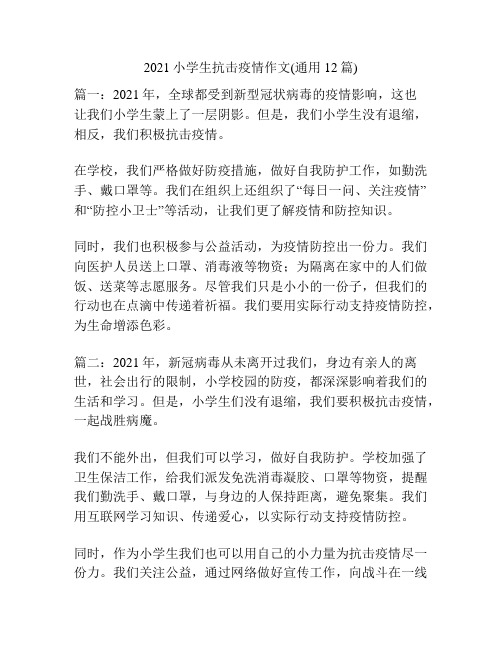 2021 小学生抗击疫情作文(通用 12 篇)

篇一：2021 年，全球都受到新型冠状病毒的疫情影响，这也让我们小学生蒙上了一层阴影。但是，我们小学生没有退缩，相反，我们积极抗击疫情。

在学校，我们严格做好防疫措施，做好自我防护工作，如勤洗手、戴口罩等。我们在组织上还组织了“每日一问、关注疫情”和“防控小卫士”等活动，让我们更了解疫情和防控知识。

同时，我们也积极参与公益活动，为疫情防控出一份力。我们向医护人员送上口罩、消毒液等物资；为隔离在家中的人们做饭、送菜等志愿服务。尽管我们只是小小的一份子，但我们的行动也在点滴中传递着祈福。我们要用实际行动支持疫情防控，为生命增添色彩。

篇二：2021 年，新冠病毒从未离开过我们，身边有亲人的离世，社会出行的限制，小学校园的防疫，都深深影响着我们的生活和学习。但是，小学生们没有退缩，我们要积极抗击疫情，一起战胜病魔。

我们不能外出，但我们可以学习，做好自我防护。学校加强了卫生保洁工作，给我们派发免洗消毒凝胶、口罩等物资，提醒我们勤洗手、戴口罩，与身边的人保持距离，避免聚集。我们用互联网学习知识、传递爱心，以实际行动支持疫情防控。

同时，作为小学生我们也可以用自己的小力量为抗击疫情尽一份力。我们关注公益，通过网络做好宣传工作，向战斗在一线